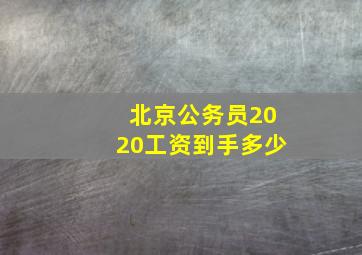 北京公务员2020工资到手多少